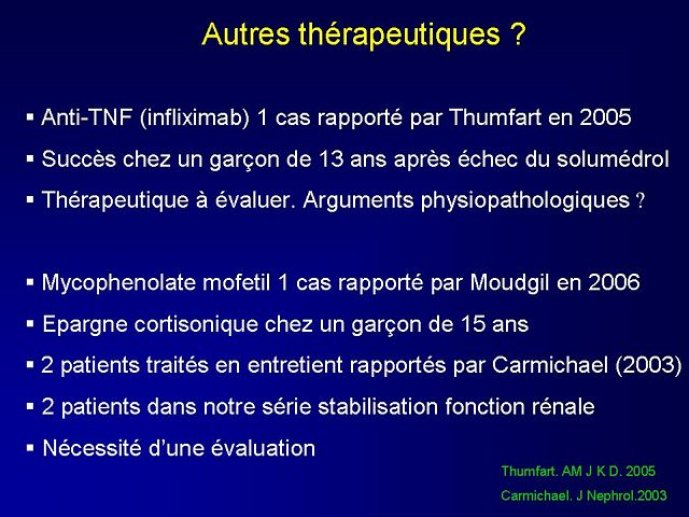 Autres thérapeutiques ?

▪ Anti-TNF (infliximab) 1 cas rapporté par Thumfart en 2005

▪ Succès chez un garçon de 13 ans après échec du solumédrol

▪ Thérapeutique à évaluer. Arguments physiopathologiques ?

▪ Mycophenolate mofetil 1 cas rapporté par Moudgil en 2006

▪ Epargne cortisonique chez un garçon de 15 ans

▪ 2 patients traités en entretient rapportés par Carmichael (2003)

▪ 2 patients dans notre série stabilisation fonction rénale

▪ Nécessité d'une évaluation

Thumfart. AM J K D. 2005

Carmichael. J Nephrol.2003